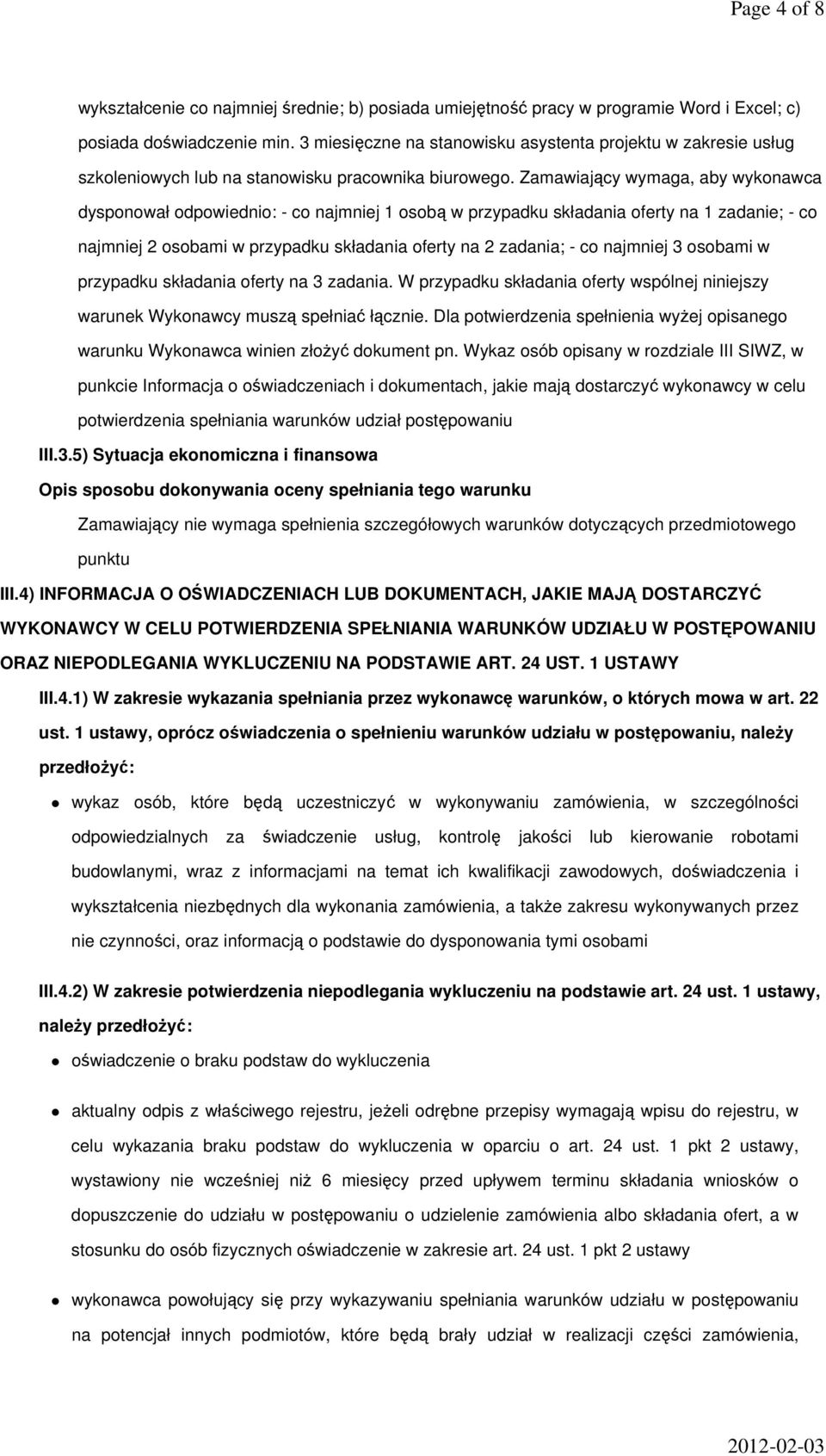 Page 4 of 8

wykształcenie co najmniej średnie; b) posiada umiejętność pracy w programie Word i Excel; c) posiada doświadczenie min. 3 miesięczne na stanowisku asystenta projektu w zakresie usług szkoleniowych lub na stanowisku pracownika biurowego. Zamawiający wymaga, aby wykonawca dysponował odpowiednio: - co najmniej 1 osobą w przypadku składania oferty na 1 zadanie; - co najmniej 2 osobami w przypadku składania oferty na 2 zadania; - co najmniej 3 osobami w przypadku składania oferty na 3 zadania. W przypadku składania oferty wspólnej niniejszy warunek Wykonawcy muszą spełniać łącznie. Dla potwierdzenia spełnienia wyżej opisanego warunku Wykonawca winien złożyć dokument pn. Wykaz osób opisany w rozdziale III SIWZ, w punkcie Informacja o oświadczeniach i dokumentach, jakie mają dostarczyć wykonawcy w celu potwierdzenia spełniania warunków udział postępowaniu

III.3.5) Sytuacja ekonomiczna i finansowa

Opis sposobu dokonywania oceny spełniania tego warunku

Zamawiający nie wymaga spełnienia szczegółowych warunków dotyczących przedmiotowego punktu

III.4) INFORMACJA O OŚWIADCZENIACH LUB DOKUMENTACH, JAKIE MAJĄ DOSTARCZYĆ WYKONAWCY W CELU POTWIERDZENIA SPEŁNIANIA WARUNKÓW UDZIAŁU W POSTĘPOWANIU ORAZ NIEPODLEGANIA WYKLUCZENIU NA PODSTAWIE ART. 24 UST. 1 USTAWY

III.4.1) W zakresie wykazania spełniania przez wykonawcę warunków, o których mowa w art. 22 ust. 1 ustawy, oprócz oświadczenia o spełnieniu warunków udziału w postępowaniu, należy przedłożyć:

wykaz osób, które będą uczestniczyć w wykonywaniu zamówienia, w szczególności odpowiedzialnych za świadczenie usług, kontrolę jakości lub kierowanie robotami budowlanymi, wraz z informacjami na temat ich kwalifikacji zawodowych, doświadczenia i wykształcenia niezbędnych dla wykonania zamówienia, a także zakresu wykonywanych przez nie czynności, oraz informacją o podstawie do dysponowania tymi osobami

III.4.2) W zakresie potwierdzenia niepodlegania wykluczeniu na podstawie art. 24 ust. 1 ustawy, należy przedłożyć:

oświadczenie o braku podstaw do wykluczenia

aktualny odpis z właściwego rejestru, jeżeli odrębne przepisy wymagają wpisu do rejestru, w celu wykazania braku podstaw do wykluczenia w oparciu o art. 24 ust. 1 pkt 2 ustawy, wystawiony nie wcześniej niż 6 miesięcy przed upływem terminu składania wniosków o dopuszczenie do udziału w postępowaniu o udzielenie zamówienia albo składania ofert, a w stosunku do osób fizycznych oświadczenie w zakresie art. 24 ust. 1 pkt 2 ustawy

wykonawca powołujący się przy wykazywaniu spełniania warunków udziału w postępowaniu na potencjał innych podmiotów, które będą brały udział w realizacji części zamówienia,

2012-02-03